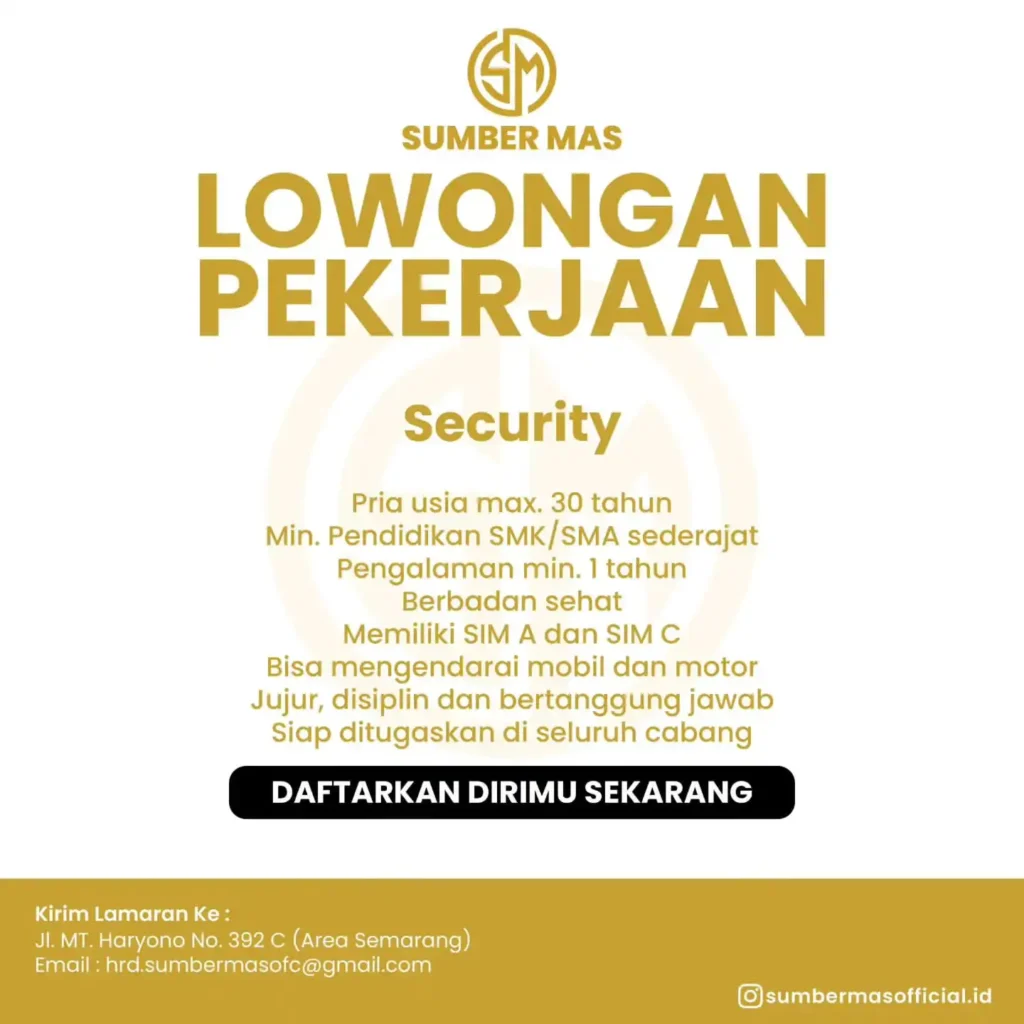 SM
SUMBER MAS
LOWONGAN PEKERJAAN

Security

Pria usia max. 30 tahun
Min. Pendidikan SMK/SMA sederajat
Pengalaman min. 1 tahun
Berbadan sehat
Memiliki SIM A dan SIM C
Bisa mengendarai mobil dan motor
Jujur, disiplin dan bertanggung jawab
Siap ditugaskan di seluruh cabang

DAFTARKAN DIRIMU SEKARANG

Kirim Lamaran Ke :
Jl. MT. Haryono No. 392 C (Area Semarang)
Email : hrd.sumbermasofc@gmail.com

sumbermasofficial.id